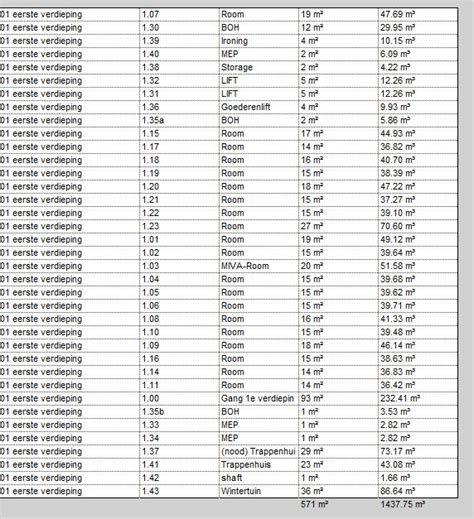 | | | | | |
|---|---|---|---|---|
| 01 eerste verdieping | 1.07 | Room | 19 m² | 47.69 m³ |
| 01 eerste verdieping | 1.30 | BOH | 12 m² | 29.95 m³ |
| 01 eerste verdieping | 1.39 | Ironing | 4 m² | 10.15 m³ |
| 01 eerste verdieping | 1.40 | MEP | 2 m² | 6.09 m³ |
| 01 eerste verdieping | 1.38 | Storage | 2 m² | 4.22 m³ |
| 01 eerste verdieping | 1.32 | LIFT | 5 m² | 12.26 m³ |
| 01 eerste verdieping | 1.31 | LIFT | 5 m² | 12.26 m³ |
| 01 eerste verdieping | 1.36 | Goederenlift | 4 m² | 9.93 m³ |
| 01 eerste verdieping | 1.35a | BOH | 2 m² | 5.86 m³ |
| 01 eerste verdieping | 1.15 | Room | 17 m² | 44.93 m³ |
| 01 eerste verdieping | 1.17 | Room | 14 m² | 36.82 m³ |
| 01 eerste verdieping | 1.18 | Room | 16 m² | 40.70 m³ |
| 01 eerste verdieping | 1.19 | Room | 15 m² | 38.39 m³ |
| 01 eerste verdieping | 1.20 | Room | 18 m² | 47.22 m³ |
| 01 eerste verdieping | 1.21 | Room | 15 m² | 37.27 m³ |
| 01 eerste verdieping | 1.22 | Room | 15 m² | 39.10 m³ |
| 01 eerste verdieping | 1.23 | Room | 27 m² | 70.60 m³ |
| 01 eerste verdieping | 1.01 | Room | 19 m² | 49.12 m³ |
| 01 eerste verdieping | 1.02 | Room | 15 m² | 39.64 m³ |
| 01 eerste verdieping | 1.03 | MIVA-Room | 20 m² | 51.58 m³ |
| 01 eerste verdieping | 1.04 | Room | 15 m² | 39.68 m³ |
| 01 eerste verdieping | 1.05 | Room | 15 m² | 39.62 m³ |
| 01 eerste verdieping | 1.06 | Room | 15 m² | 39.71 m³ |
| 01 eerste verdieping | 1.08 | Room | 16 m² | 41.33 m³ |
| 01 eerste verdieping | 1.10 | Room | 15 m² | 39.48 m³ |
| 01 eerste verdieping | 1.09 | Room | 18 m² | 46.14 m³ |
| 01 eerste verdieping | 1.16 | Room | 15 m² | 38.63 m³ |
| 01 eerste verdieping | 1.14 | Room | 14 m² | 36.83 m³ |
| 01 eerste verdieping | 1.11 | Room | 14 m² | 36.42 m³ |
| 01 eerste verdieping | 1.00 | Gang 1e verdiepin | 93 m² | 232.41 m³ |
| 01 eerste verdieping | 1.35b | BOH | 1 m² | 3.53 m³ |
| 01 eerste verdieping | 1.33 | MEP | 1 m² | 2.82 m³ |
| 01 eerste verdieping | 1.34 | MEP | 1 m² | 2.82 m³ |
| 01 eerste verdieping | 1.37 | (nood) Trappenhui | 29 m² | 73.17 m³ |
| 01 eerste verdieping | 1.41 | Trappenhuis | 23 m² | 43.08 m³ |
| 01 eerste verdieping | 1.42 | shaft | 1 m² | 1.66 m³ |
| 01 eerste verdieping | 1.43 | Wintertuin | 36 m² | 86.64 m³ |
| | | | 571 m² | 1437.75 m³ |